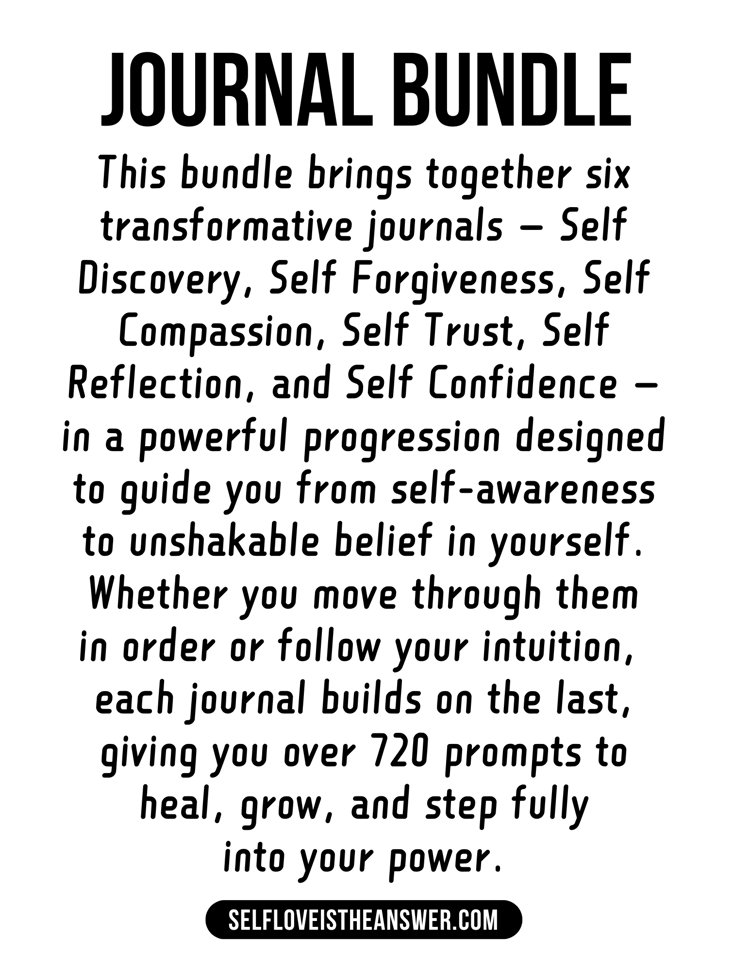 JOURNAL BUNDLE

This bundle brings together six transformative journals — Self Discovery, Self Forgiveness, Self Compassion, Self Trust, Self Reflection, and Self Confidence — in a powerful progression designed to guide you from self-awareness to unshakable belief in yourself. Whether you move through them in order or follow your intuition, each journal builds on the last, giving you over 720 prompts to heal, grow, and step fully into your power.

SELFLOVEISTHEANSWER.COM